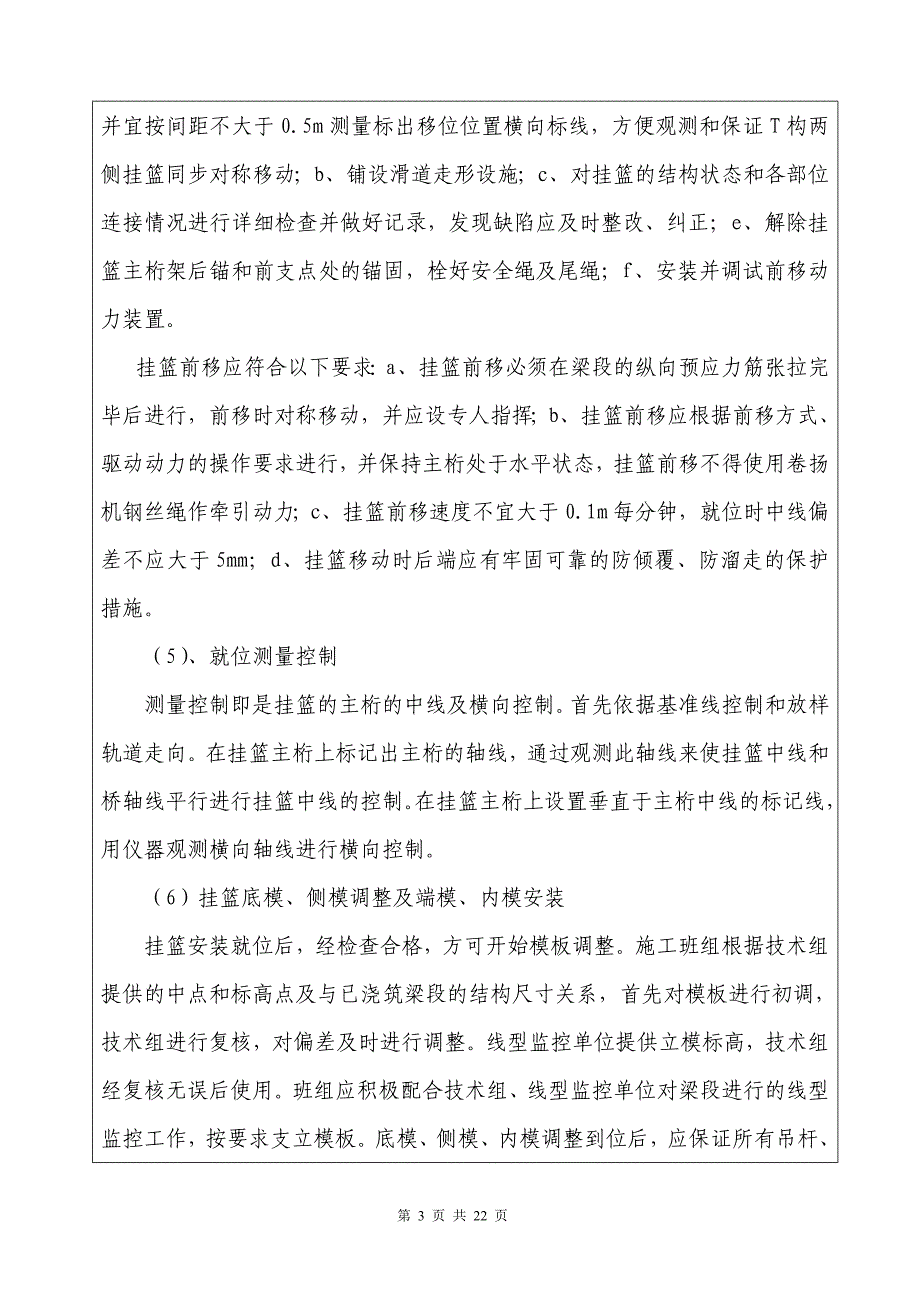 并宜按间距不大于 0.5m 测量标出移位位置横向标线，方便观测和保证 T 构两侧挂篮同步对称移动；b、铺设滑道走形设施；c、对挂篮的结构状态和各部位连接情况进行详细检查并做好记录，发现缺陷应及时整改、纠正；e、解除挂篮主桁架后锚和前支点处的锚固，栓好安全绳及尾绳；f、安装并调试前移动力装置。

挂篮前移应符合以下要求：a、挂篮前移必须在梁段的纵向预应力筋张拉完毕后进行，前移时对称移动，并应设专人指挥；b、挂篮前移应根据前移方式、驱动动力的操作要求进行，并保持主桁处于水平状态，挂篮前移不得使用卷扬机钢丝绳作牵引动力；c、挂篮前移速度不宜大于 0.1m 每分钟，就位时中线偏差不应大于 5mm；d、挂篮移动时后端应有牢固可靠的防倾覆、防溜走的保护措施。

（5）、就位测量控制

测量控制即是挂篮的主桁的中线及横向控制。首先依据基准线控制和放样轨道走向。在挂篮主桁上标记出主桁的轴线，通过观测此轴线来使挂篮中线和桥轴线平行进行挂篮中线的控制。在挂篮主桁上设置垂直于主桁中线的标记线，用仪器观测横向轴线进行横向控制。

（6）挂篮底模、侧模调整及端模、内模安装

挂篮安装就位后，经检查合格，方可开始模板调整。施工班组根据技术组提供的中点和标高点及与已浇筑梁段的结构尺寸关系，首先对模板进行初调，技术组进行复核，对偏差及时进行调整。线型监控单位提供立模标高，技术组经复核无误后使用。班组应积极配合技术组、线型监控单位对梁段进行的线型监控工作，按要求支立模板。底模、侧模、内模调整到位后，应保证所有吊杆、

第 3 页 共 22 页